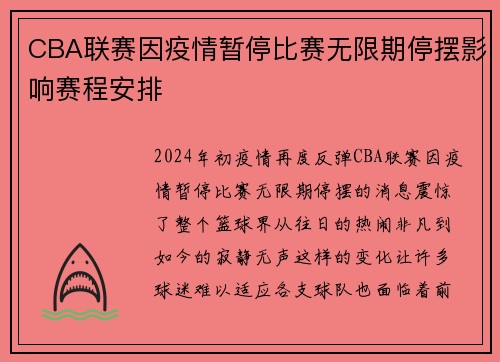 CBA联赛因疫情暂停比赛无限期停摆影响赛程安排

2024年初疫情再度反弹CBA联赛因疫情暂停比赛无限期停摆的消息震惊了整个篮球界从往日的热闹非凡到如今的寂静无声这样的变化让许多球迷难以适应各支球队也面临着前